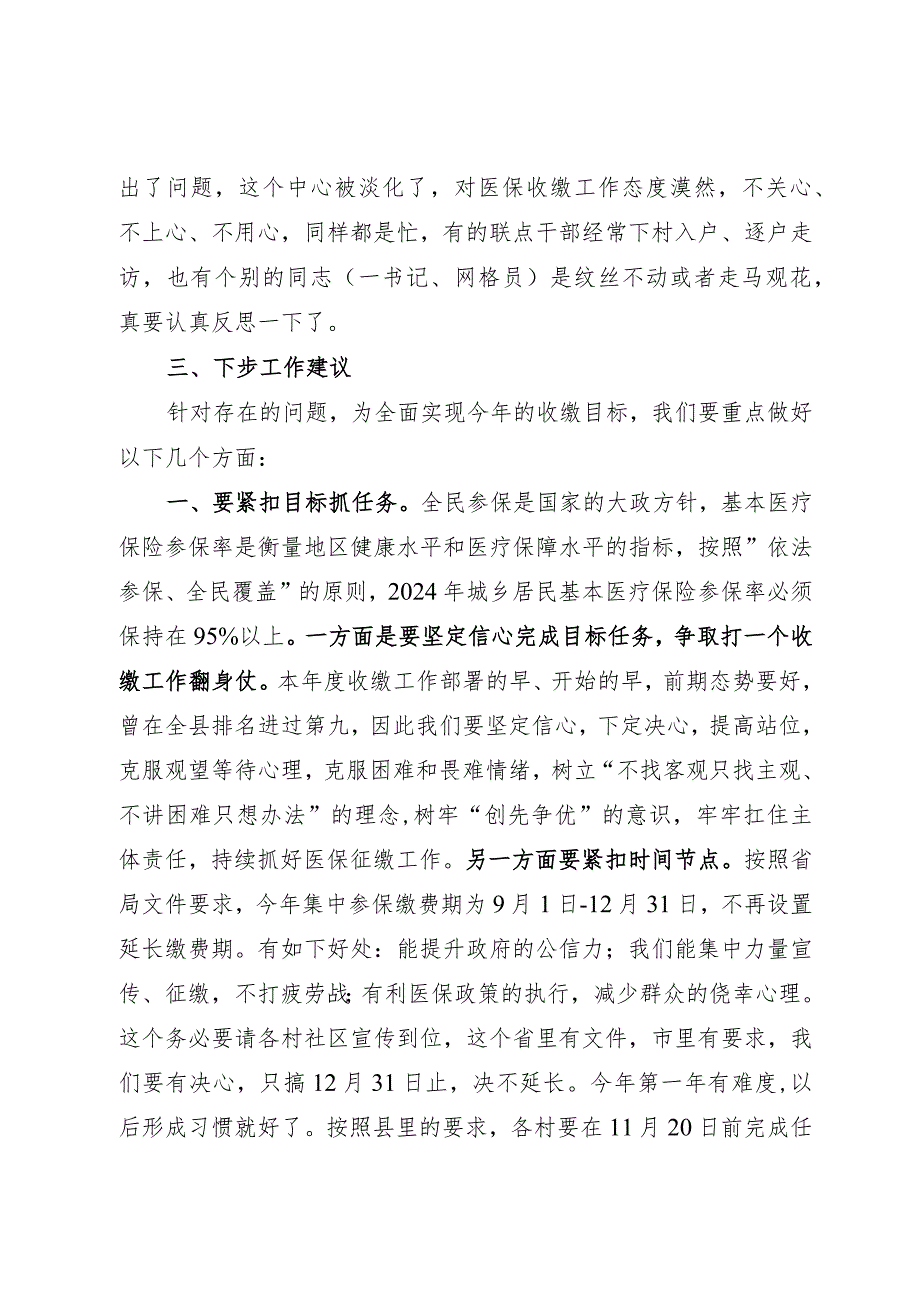 出了问题，这个中心被淡化了，对医保收缴工作态度漠然，不关心、不上心、不用心，同样都是忙，有的联点干部经常下村入户、逐户走访，也有个别的同志（一书记、网格员）是纹丝不动或者走马观花，真要认真反思一下了。

三、下步工作建议

针对存在的问题，为全面实现今年的收缴目标，我们要重点做好以下几个方面：

一、要紧扣目标抓任务。全民参保是国家的大政方针，基本医疗保险参保率是衡量地区健康水平和医疗保障水平的指标，按照”依法参保、全民覆盖”的原则，2024年城乡居民基本医疗保险参保率必须保持在95%以上。一方面是要坚定信心完成目标任务，争取打一个收缴工作翻身仗。本年度收缴工作部署的早、开始的早，前期态势要好，曾在全县排名进过第九，因此我们要坚定信心，下定决心，提高站位，克服观望等待心理，克服困难和畏难情绪，树立“不找客观只找主观、不讲困难只想办法”的理念,树牢“创先争优”的意识，牢牢扛住主体责任，持续抓好医保征缴工作。另一方面要紧扣时间节点。按照省局文件要求，今年集中参保缴费期为9月1日-12月31日，不再设置延长缴费期。有如下好处：能提升政府的公信力；我们能集中力量宣传、征缴，不打疲劳战;有利医保政策的执行，减少群众的侥幸心理。这个务必要请各村社区宣传到位，这个省里有文件，市里有要求，我们要有决心，只搞12月31日止，决不延长。今年第一年有难度,以后形成习惯就好了。按照县里的要求，各村要在11月20日前完成任